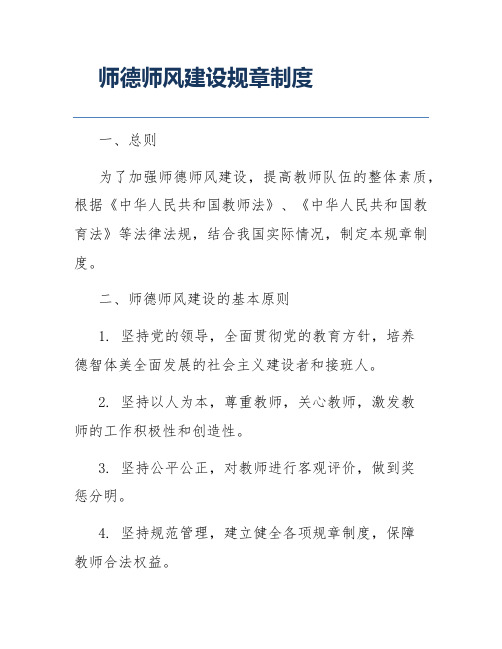 师德师风建设规章制度

一、总则

为了加强师德师风建设，提高教师队伍的整体素质，根据《中华人民共和国教师法》、《中华人民共和国教育法》等法律法规，结合我国实际情况，制定本规章制度。

二、师德师风建设的基本原则

1. 坚持党的领导，全面贯彻党的教育方针，培养德智体美全面发展的社会主义建设者和接班人。

2. 坚持以人为本，尊重教师，关心教师，激发教师的工作积极性和创造性。

3. 坚持公平公正，对教师进行客观评价，做到奖惩分明。

4. 坚持规范管理，建立健全各项规章制度，保障教师合法权益。